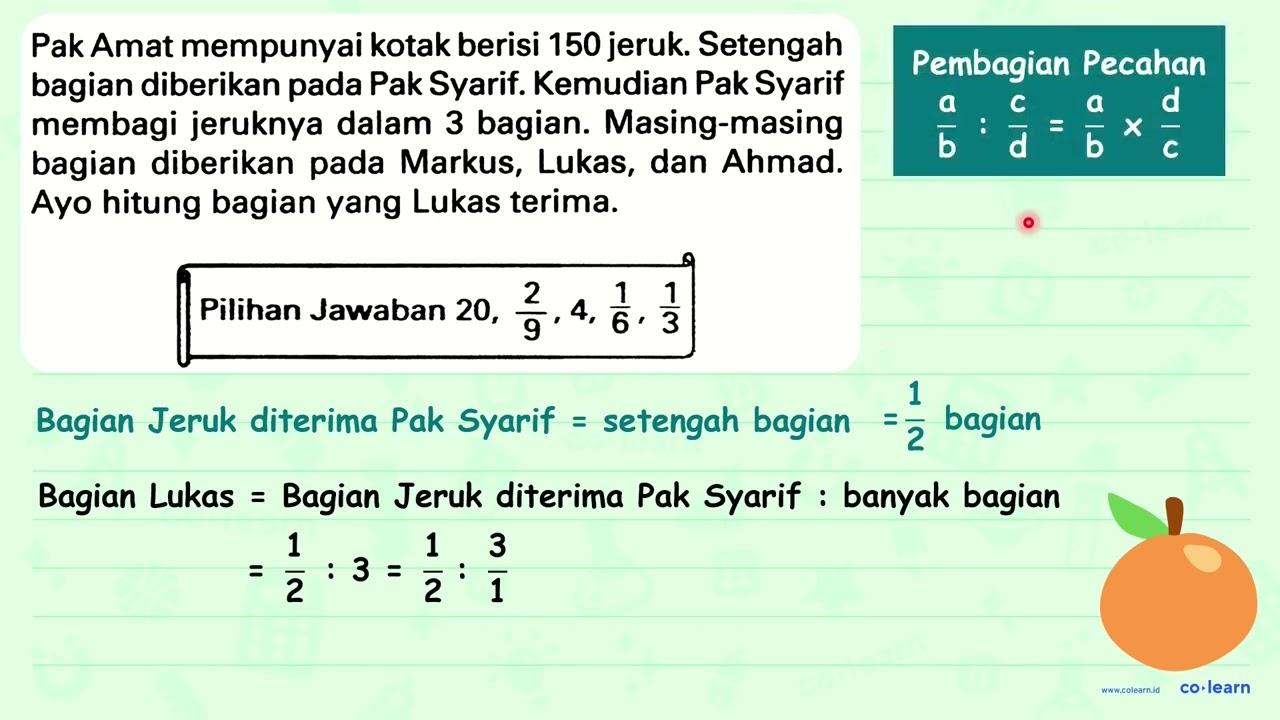 Pak Amat mempunyai kotak berisi 150 jeruk. Setengah bagian diberikan pada Pak Syarif. Kemudian Pak Syarif membagi jeruknya dalam 3 bagian. Masing-masing bagian diberikan pada Markus, Lukas, dan Ahmad. Ayo hitung bagian yang Lukas terima.

Pilihan Jawaban 20, $\frac{2}{9}$, 4, $\frac{1}{6}$, $\frac{1}{3}$

Pembagian Pecahan
$\frac{a}{b} : \frac{c}{d} = \frac{a}{b} \times \frac{d}{c}$

Bagian Jeruk diterima Pak Syarif = setengah bagian $= \frac{1}{2}$ bagian

Bagian Lukas = Bagian Jeruk diterima Pak Syarif : banyak bagian

$= \frac{1}{2} : 3 = \frac{1}{2} : \frac{3}{1}$

www.colearn.id co·learn